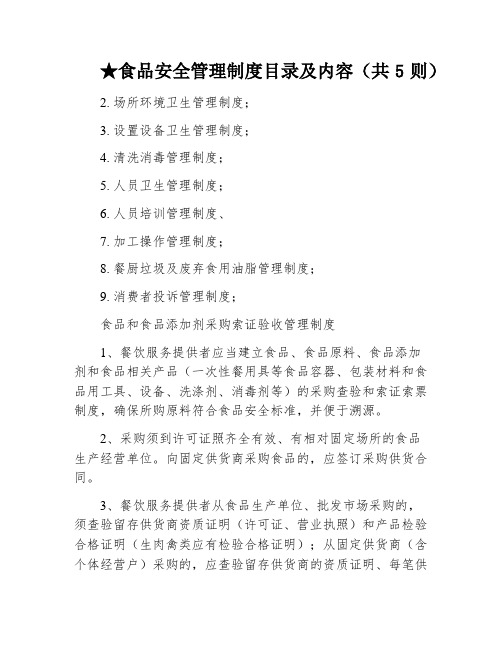 ★食品安全管理制度目录及内容（共 5 则）

2. 场所环境卫生管理制度；

3. 设置设备卫生管理制度；

4. 清洗消毒管理制度；

5. 人员卫生管理制度；

6. 人员培训管理制度、

7. 加工操作管理制度；

8. 餐厨垃圾及废弃食用油脂管理制度；

9. 消费者投诉管理制度；

食品和食品添加剂采购索证验收管理制度

1、餐饮服务提供者应当建立食品、食品原料、食品添加剂和食品相关产品（一次性餐用具等食品容器、包装材料和食品用工具、设备、洗涤剂、消毒剂等）的采购查验和索证索票制度，确保所购原料符合食品安全标准，并便于溯源。

2、采购须到许可证照齐全有效、有相对固定场所的食品生产经营单位。向固定供货商采购食品的，应签订采购供货合同。

3、餐饮服务提供者从食品生产单位、批发市场采购的，须查验留存供货商资质证明（许可证、营业执照）和产品检验合格证明（生肉禽类应有检验合格证明）；从固定供货商（含个体经营户）采购的，应查验留存供货商的资质证明、每笔供